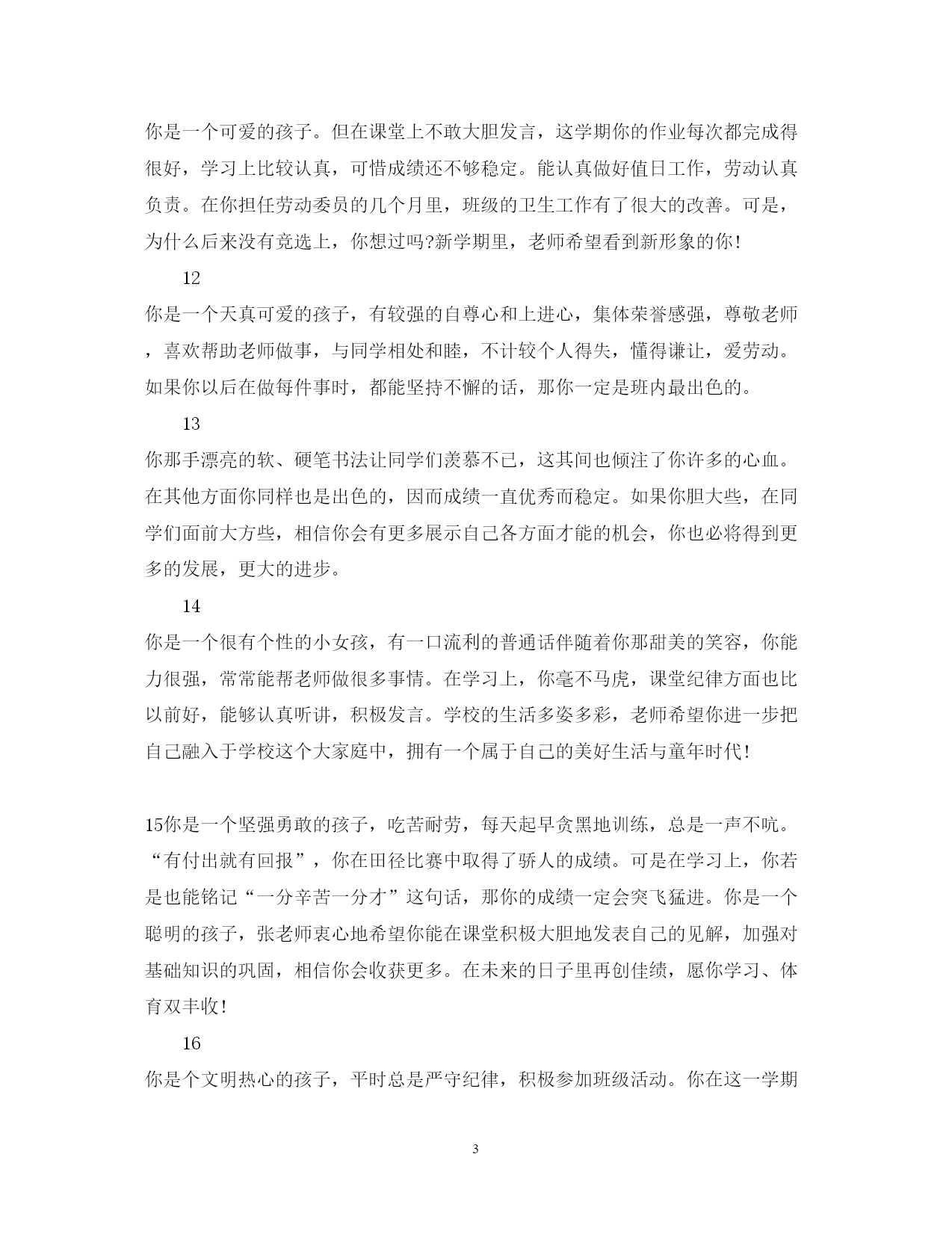 你是一个可爱的孩子。但在课堂上不敢大胆发言，这学期你的作业每次都完成得很好，学习上比较认真，可惜成绩还不够稳定。能认真做好值日工作，劳动认真负责。在你担任劳动委员的几个月里，班级的卫生工作有了很大的改善。可是，为什么后来没有竞选上，你想过吗?新学期里，老师希望看到新形象的你!

12

你是一个天真可爱的孩子，有较强的自尊心和上进心，集体荣誉感强，尊敬老师，喜欢帮助老师做事，与同学相处和睦，不计较个人得失，懂得谦让，爱劳动。如果你以后在做每件事时，都能坚持不懈的话，那你一定是班内最出色的。

13

你那手漂亮的软、硬笔书法让同学们羡慕不已，这其间也倾注了你许多的心血。在其他方面你同样也是出色的，因而成绩一直优秀而稳定。如果你胆大些，在同学们面前大方些，相信你会有更多展示自己各方面才能的机会，你也必将得到更多的发展，更大的进步。

14

你是一个很有个性的小女孩，有一口流利的普通话伴随着你那甜美的笑容，你能力很强，常常能帮老师做很多事情。在学习上，你毫不马虎，课堂纪律方面也比以前好，能够认真听讲，积极发言。学校的生活多姿多彩，老师希望你进一步把自己融入于学校这个大家庭中，拥有一个属于自己的美好生活与童年时代!

15你是一个坚强勇敢的孩子，吃苦耐劳，每天起早贪黑地训练，总是一声不吭。“有付出就有回报”，你在田径比赛中取得了骄人的成绩。可是在学习上，你若是也能铭记“一分辛苦一分才”这句话，那你的成绩一定会突飞猛进。你是一个聪明的孩子，张老师衷心地希望你能在课堂积极大胆地发表自己的见解，加强对基础知识的巩固，相信你会收获更多。在未来的日子里再创佳绩，愿你学习、体育双丰收!

16

你是个文明热心的孩子，平时总是严守纪律，积极参加班级活动。你在这一学期

3